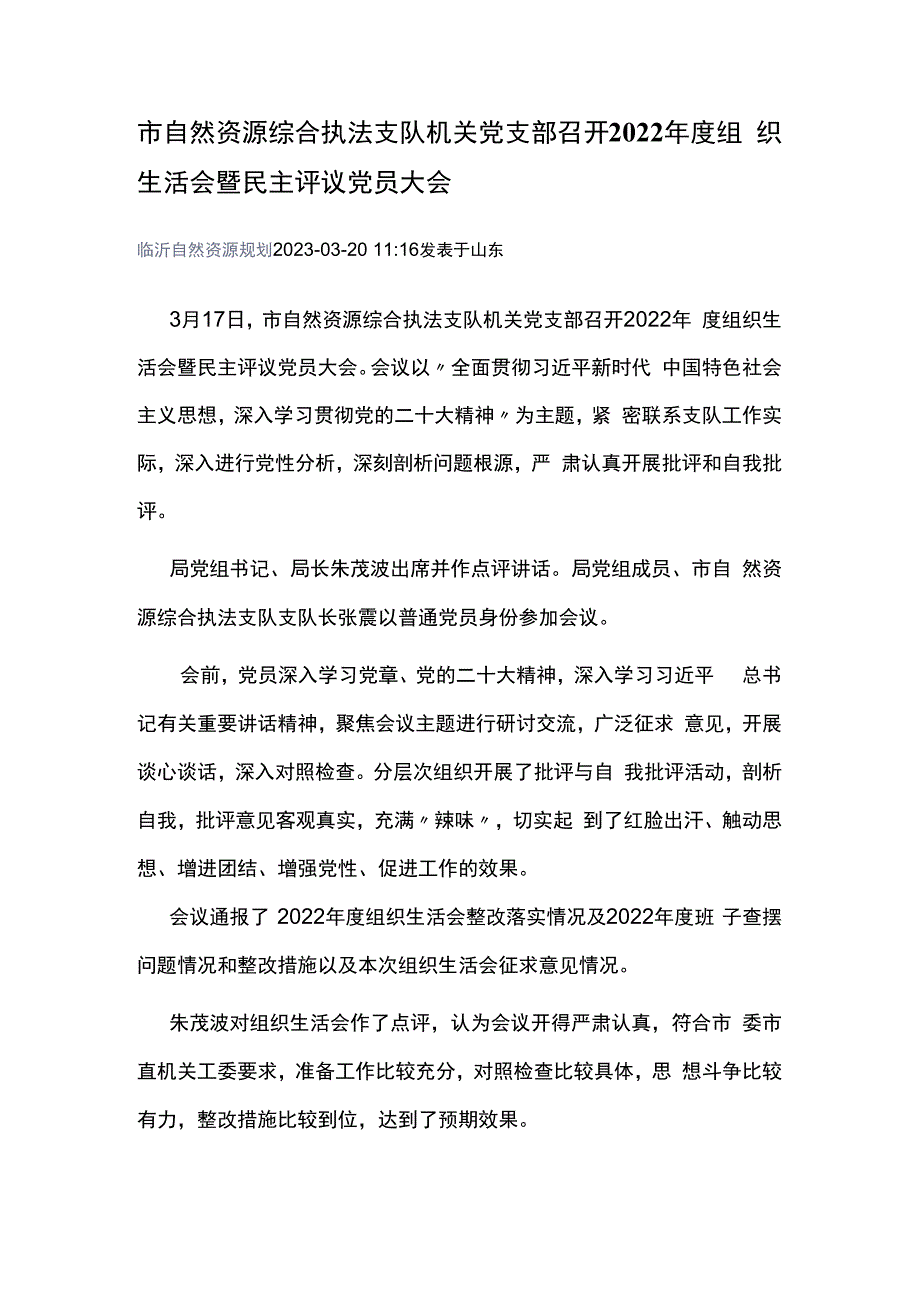 市自然资源综合执法支队机关党支部召开2022年度组 织生活会暨民主评议党员大会

临沂自然资源规划2023-03-20 11:16发表于山东

3月17日，市自然资源综合执法支队机关党支部召开2022年 度组织生活会暨民主评议党员大会。会议以〃全面贯彻习近平新时代 中国特色社会主义思想，深入学习贯彻党的二十大精神〃为主题，紧 密联系支队工作实际，深入进行党性分析，深刻剖析问题根源，严 肃认真开展批评和自我批评。

局党组书记、局长朱茂波出席并作点评讲话。局党组成员、市自 然资源综合执法支队支队长张震以普通党员身份参加会议。

会前，党员深入学习党章、党的二十大精神，深入学习习近平 总书记有关重要讲话精神，聚焦会议主题进行研讨交流，广泛征求 意见，开展谈心谈话，深入对照检查。分层次组织开展了批评与自 我批评活动，剖析自我，批评意见客观真实，充满〃辣味〃，切实起 到了红脸出汗、触动思想、增进团结、增强党性、促进工作的效果。

会议通报了 2022年度组织生活会整改落实情况及2022年度班 子查摆问题情况和整改措施以及本次组织生活会征求意见情况。

朱茂波对组织生活会作了点评，认为会议开得严肃认真，符合市 委市直机关工委要求，准备工作比较充分，对照检查比较具体，思 想斗争比较有力，整改措施比较到位，达到了预期效果。